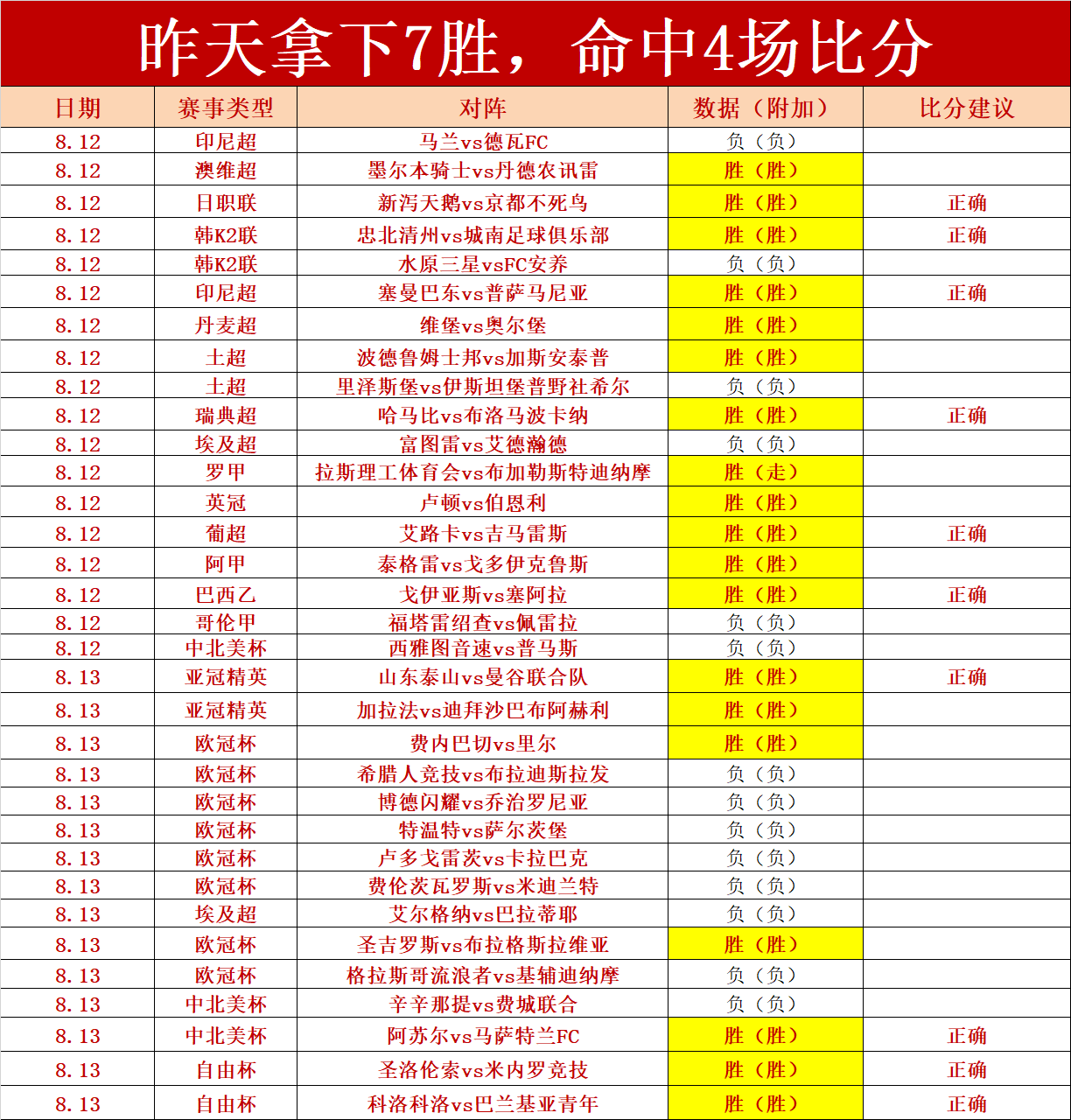 昨天拿下7胜，命中4场比分

| 日期 | 赛事类型 | 对阵 | 数据（附加） | 比分建议 |
|---|---|---|---|---|
| 8.12 | 印尼超 | 马兰vs德瓦FC | 负（负） | |
| 8.12 | 澳维超 | 墨尔本骑士vs丹德农讯雷 | 胜（胜） | |
| 8.12 | 日职联 | 新泻天鹅vs京都不死鸟 | 胜（胜） | 正确 |
| 8.12 | 韩K2联 | 忠北清州vs城南足球俱乐部 | 胜（胜） | 正确 |
| 8.12 | 韩K2联 | 水原三星vsFC安养 | 负（负） | |
| 8.12 | 印尼超 | 塞曼巴东vs普萨马尼亚 | 胜（胜） | 正确 |
| 8.12 | 丹麦超 | 维堡vs奥尔堡 | 胜（胜） | |
| 8.12 | 土超 | 波德鲁姆士邦vs加斯安泰普 | 胜（胜） | |
| 8.12 | 土超 | 里泽斯堡vs伊斯坦堡普野社希尔 | 负（负） | |
| 8.12 | 瑞典超 | 哈马比vs布洛马波卡纳 | 胜（胜） | 正确 |
| 8.12 | 埃及超 | 富图雷vs艾德瀚德 | 负（负） | |
| 8.12 | 罗甲 | 拉斯理工体育会vs布加勒斯特迪纳摩 | 胜（走） | |
| 8.12 | 英冠 | 卢顿vs伯恩利 | 胜（胜） | |
| 8.12 | 葡超 | 艾路卡vs吉马雷斯 | 胜（胜） | 正确 |
| 8.12 | 阿甲 | 泰格雷vs戈多伊克鲁斯 | 胜（胜） | |
| 8.12 | 巴西乙 | 戈伊亚斯vs塞阿拉 | 胜（胜） | 正确 |
| 8.12 | 哥伦甲 | 福塔雷绍查vs佩雷拉 | 负（负） | |
| 8.12 | 中北美杯 | 西雅图音速vs普马斯 | 负（负） | |
| 8.13 | 亚冠精英 | 山东泰山vs曼谷联合队 | 胜（胜） | 正确 |
| 8.13 | 亚冠精英 | 加拉法vs迪拜沙巴布阿赫利 | 胜（胜） | |
| 8.13 | 欧冠杯 | 费内巴切vs里尔 | 胜（胜） | |
| 8.13 | 欧冠杯 | 希腊人竞技vs布拉迪斯拉发 | 负（负） | |
| 8.13 | 欧冠杯 | 博德闪耀vs乔治罗尼亚 | 负（负） | |
| 8.13 | 欧冠杯 | 特温特vs萨尔茨堡 | 负（负） | |
| 8.13 | 欧冠杯 | 卢多戈雷茨vs卡拉巴克 | 负（负） | |
| 8.13 | 欧冠杯 | 费伦茨瓦罗斯vs米迪兰特 | 负（负） | |
| 8.13 | 埃及超 | 艾尔格纳vs巴拉蒂耶 | 负（负） | |
| 8.13 | 欧冠杯 | 圣吉罗斯vs布拉格斯拉维亚 | 胜（胜） | |
| 8.13 | 欧冠杯 | 格拉斯哥流浪者vs基辅迪纳摩 | 负（负） | |
| 8.13 | 中北美杯 | 辛辛那提vs费城联合 | 负（负） | |
| 8.13 | 中北美杯 | 阿苏尔vs马萨特兰FC | 胜（胜） | 正确 |
| 8.13 | 自由杯 | 圣洛伦索vs米内罗竞技 | 胜（胜） | 正确 |
| 8.13 | 自由杯 | 科洛科洛vs巴兰基亚青年 | 胜（胜） | 正确 |